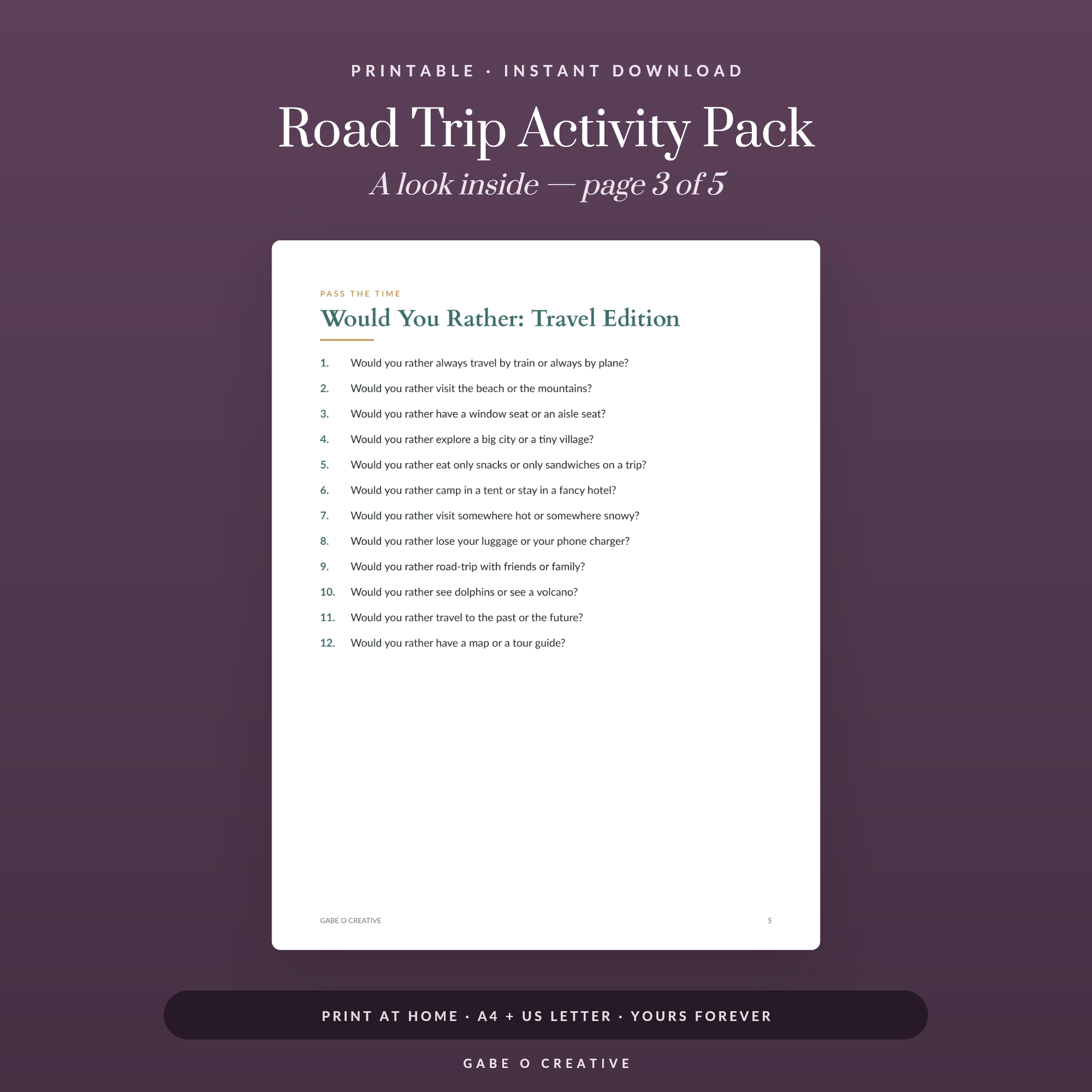 PRINTABLE · INSTANT DOWNLOAD

Road Trip Activity Pack

A look inside — page 3 of 5

PASS THE TIME

Would You Rather: Travel Edition

1. Would you rather always travel by train or always by plane?
2. Would you rather visit the beach or the mountains?
3. Would you rather have a window seat or an aisle seat?
4. Would you rather explore a big city or a tiny village?
5. Would you rather eat only snacks or only sandwiches on a trip?
6. Would you rather camp in a tent or stay in a fancy hotel?
7. Would you rather visit somewhere hot or somewhere snowy?
8. Would you rather lose your luggage or your phone charger?
9. Would you rather road-trip with friends or family?
10. Would you rather see dolphins or see a volcano?
11. Would you rather travel to the past or the future?
12. Would you rather have a map or a tour guide?

GABE O CREATIVE

5

PRINT AT HOME · A4 + US LETTER · YOURS FOREVER

GABE O CREATIVE